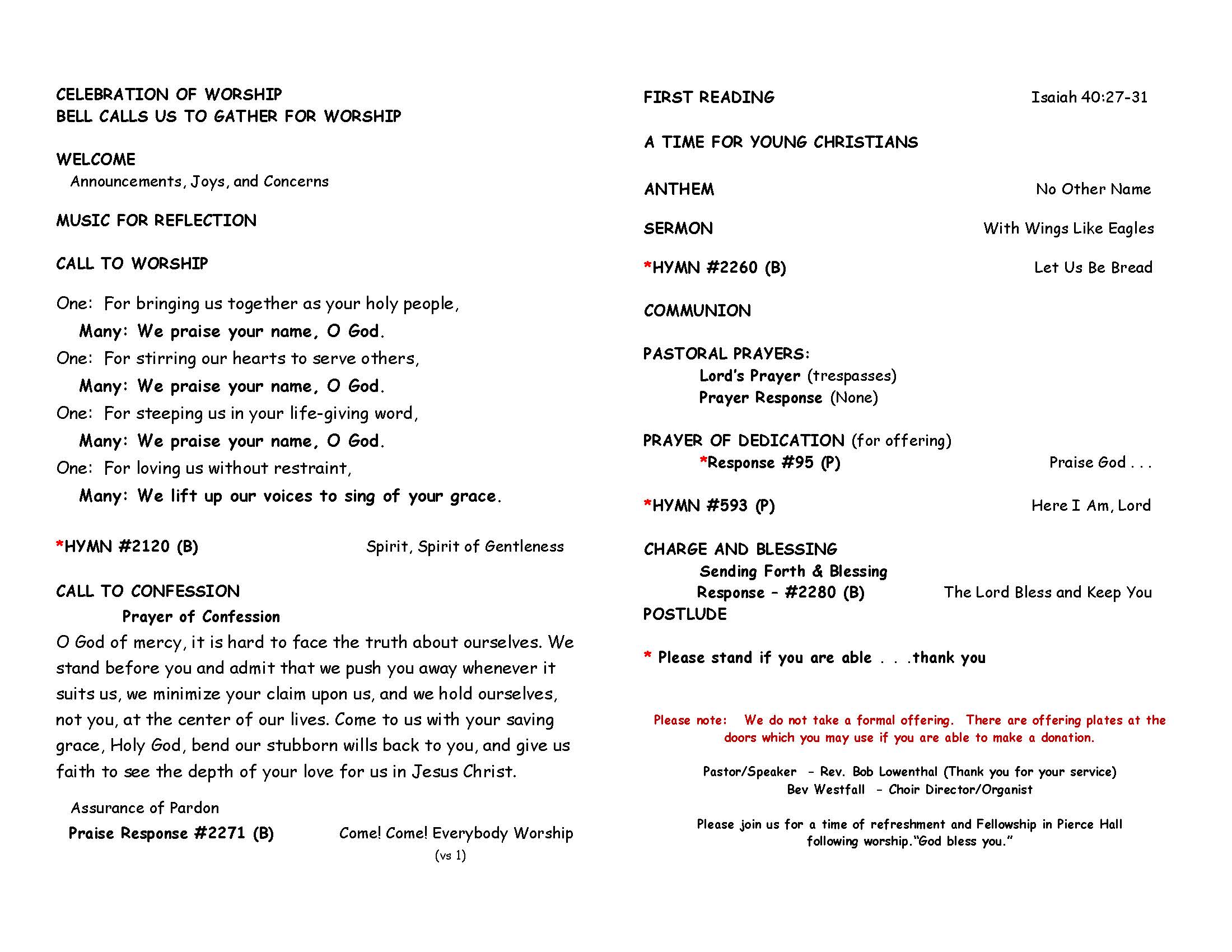 CELEBRATION OF WORSHIP
BELL CALLS US TO GATHER FOR WORSHIP

WELCOME
Announcements, Joys, and Concerns

MUSIC FOR REFLECTION

CALL TO WORSHIP

One: For bringing us together as your holy people,
Many: We praise your name, O God.
One: For stirring our hearts to serve others,
Many: We praise your name, O God.
One: For steeping us in your life-giving word,
Many: We praise your name, O God.
One: For loving us without restraint,
Many: We lift up our voices to sing of your grace.

*HYMN #2120 (B) Spirit, Spirit of Gentleness

CALL TO CONFESSION
Prayer of Confession
O God of mercy, it is hard to face the truth about ourselves. We stand before you and admit that we push you away whenever it suits us, we minimize your claim upon us, and we hold ourselves, not you, at the center of our lives. Come to us with your saving grace, Holy God, bend our stubborn wills back to you, and give us faith to see the depth of your love for us in Jesus Christ.

Assurance of Pardon
Praise Response #2271 (B) Come! Come! Everybody Worship
(vs 1)

FIRST READING Isaiah 40:27-31

A TIME FOR YOUNG CHRISTIANS

ANTHEM No Other Name

SERMON With Wings Like Eagles

*HYMN #2260 (B) Let Us Be Bread

COMMUNION

PASTORAL PRAYERS:
Lord's Prayer (trespasses)
Prayer Response (None)

PRAYER OF DEDICATION (for offering)
*Response #95 (P) Praise God . . .

*HYMN #593 (P) Here I Am, Lord

CHARGE AND BLESSING
Sending Forth & Blessing
Response – #2280 (B) The Lord Bless and Keep You
POSTLUDE

* Please stand if you are able . . .thank you

Please note: We do not take a formal offering. There are offering plates at the doors which you may use if you are able to make a donation.

Pastor/Speaker – Rev. Bob Lowenthal (Thank you for your service)
Bev Westfall – Choir Director/Organist

Please join us for a time of refreshment and Fellowship in Pierce Hall following worship."God bless you."